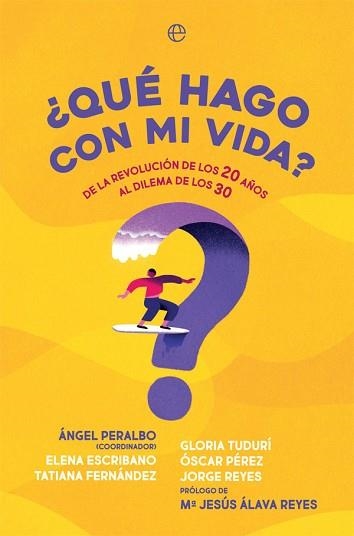 e

¿QUÉ HAGO CON MI VIDA?

DE LA REVOLUCIÓN DE LOS 20 AÑOS AL DILEMA DE LOS 30

ÁNGEL PERALBO
(COORDINADOR)
ELENA ESCRIBANO
TATIANA FERNÁNDEZ

GLORIA TUDURÍ
ÓSCAR PÉREZ
JORGE REYES
PRÓLOGO DE
Mª JESÚS ÁLAVA REYES